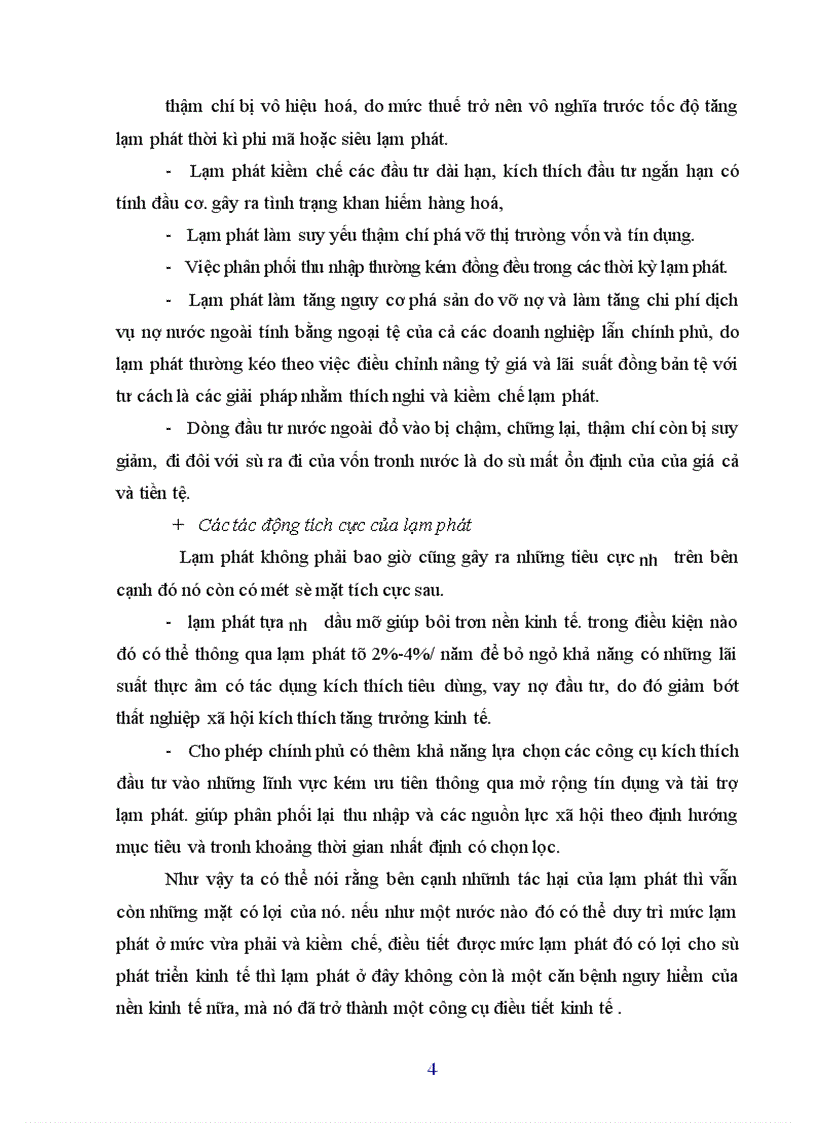 thậm chí bị vô hiệu hoá, do mức thuế trở nên vô nghĩa trước tốc độ tăng lạm phát thời kì phi mã hoặc siêu lạm phát.

- Lạm phát kiềm chế các đầu tư dài hạn, kích thích đầu tư ngắn hạn có tính đầu cơ. gây ra tình trạng khan hiếm hàng hoá,

- Lạm phát làm suy yếu thậm chí phá vỡ thị trường vốn và tín dụng.

- Việc phân phối thu nhập thường kém đồng đều trong các thời kỳ lạm phát.

- Lạm phát làm tăng nguy cơ phá sản do vỡ nợ và làm tăng chi phí dịch vụ nợ nước ngoài tính bằng ngoại tệ của cả các doanh nghiệp lẫn chính phủ, do lạm phát thường kéo theo việc điều chỉnh nâng tỷ giá và lãi suất đồng bản tệ với tư cách là các giải pháp nhằm thích nghi và kiềm chế lạm phát.

- Dòng đầu tư nước ngoài đổ vào bị chậm, chững lại, thậm chí còn bị suy giảm, đi đôi với sù ra đi của vốn tronh nước là do sù mất ổn định của của giá cả và tiền tệ.

+ Các tác động tích cực của lạm phát

Lạm phát không phải bao giờ cũng gây ra những tiêu cực nh trên bên cạnh đó nó còn có mét sè mặt tích cực sau.

- lạm phát tựa nh dầu mỡ giúp bôi trơn nền kinh tế. trong điều kiện nào đó có thể thông qua lạm phát tõ 2%-4%/ năm để bỏ ngỏ khả năng có những lãi suất thực âm có tác dụng kích thích tiêu dùng, vay nợ đầu tư, do đó giảm bớt thất nghiệp xã hội kích thích tăng trưởng kinh tế.

- Cho phép chính phủ có thêm khả năng lựa chọn các công cụ kích thích đầu tư vào những lĩnh vực kém ưu tiên thông qua mở rộng tín dụng và tài trợ lạm phát. giúp phân phối lại thu nhập và các nguồn lực xã hội theo định hướng mục tiêu và tronh khoảng thời gian nhất định có chọn lọc.

Như vậy ta có thể nói rằng bên cạnh nhữnh tác hại của lạm phát thì vẫn còn những mặt có lợi của nó. nếu như một nước nào đó có thể duy trì mức lạm phát ở mức vừa phải và kiềm chế, điều tiết được mức lạm phát đó có lợi cho sù phát triển kinh tế thì lạm phát ở đây không còn là một căn bệnh nguy hiểm của nền kinh tế nữa, mà nó đã trở thành một công cụ điều tiết kinh tế .

4